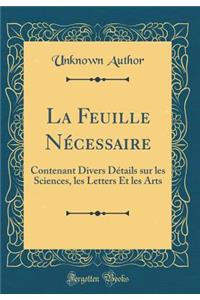 Unknown Author

La Feuille Nécessaire

Contenant Divers Détails sur les Sciences, les Letters Et les Arts

Forgotten Books